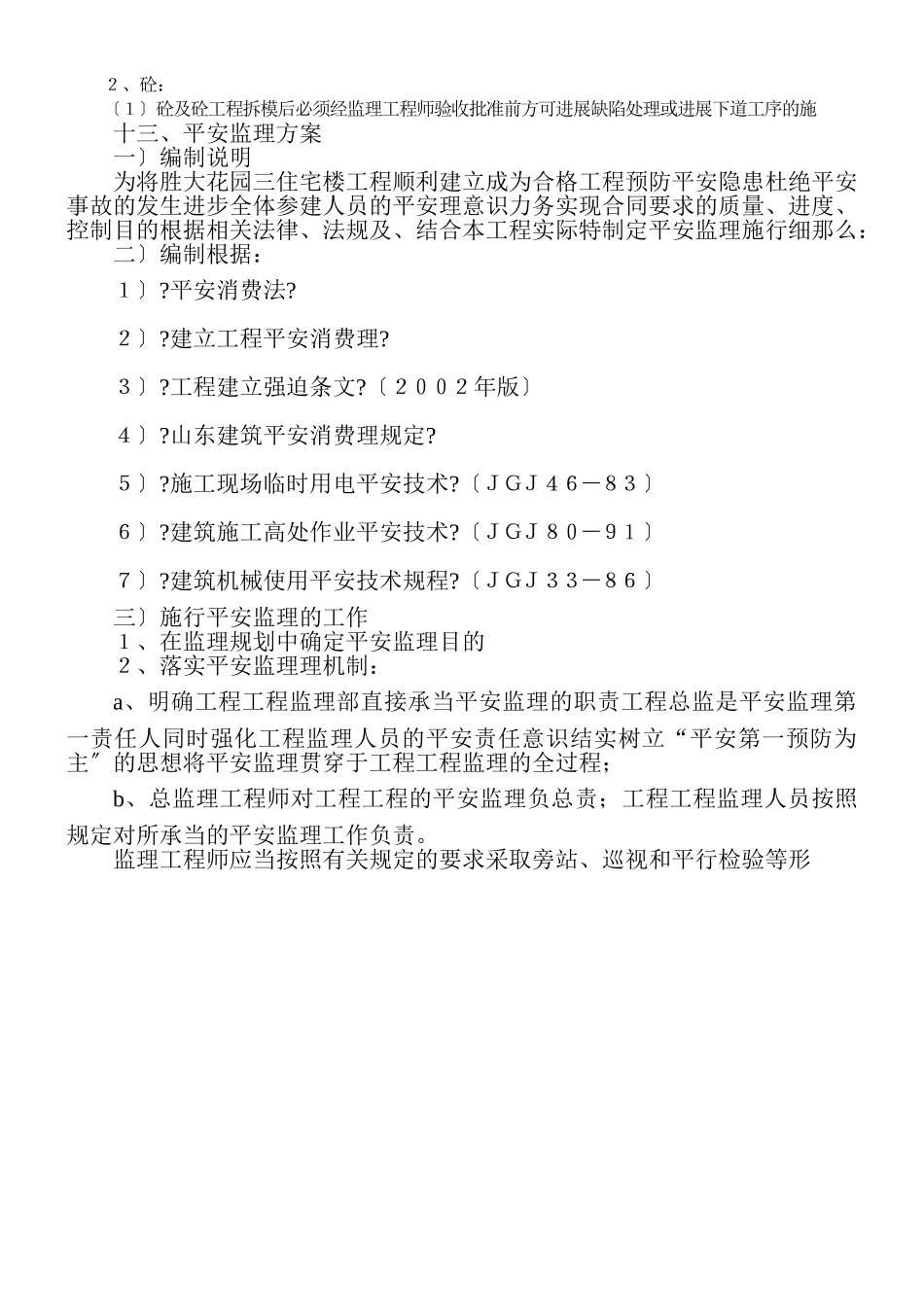 ２、砼：
〔１〕砼及砼工程拆模后必须经监理工程师验收批准前方可进展缺陷处理或进展下道工序的施
十三、平安监理方案
一〕编制说明
为将胜大花园三住宅楼工程顺利建立成为合格工程预防平安隐患杜绝平安事故的发生进步全体参建人员的平安理意识力务实现合同要求的质量、进度、控制目的根据相关法律、法规及、结合本工程实际特制定平安监理施行细那么：
二〕编制根据：
１〕?平安消费法?
２〕?建立工程平安消费理?
３〕?工程建立强迫条文?〔２００２年版〕
４〕?山东建筑平安消费理规定?
５〕?施工现场临时用电平安技术?〔ＪＧＪ４６－８３〕
６〕?建筑施工高处作业平安技术?〔ＪＧＪ８０－９１〕
７〕?建筑机械使用平安技术规程?〔ＪＧＪ３３－８６〕
三〕施行平安监理的工作
１、在监理规划中确定平安监理目的
２、落实平安监理理机制：
a、明确工程工程监理部直接承当平安监理的职责工程总监是平安监理第一责任人同时强化工程监理人员的平安责任意识结实树立“平安第一预防为主〞的思想将平安监理贯穿于工程工程监理的全过程；
b、总监理工程师对工程工程的平安监理负总责；工程工程监理人员按照规定对所承当的平安监理工作负责。
监理工程师应当按照有关规定的要求采取旁站、巡视和平行检验等形